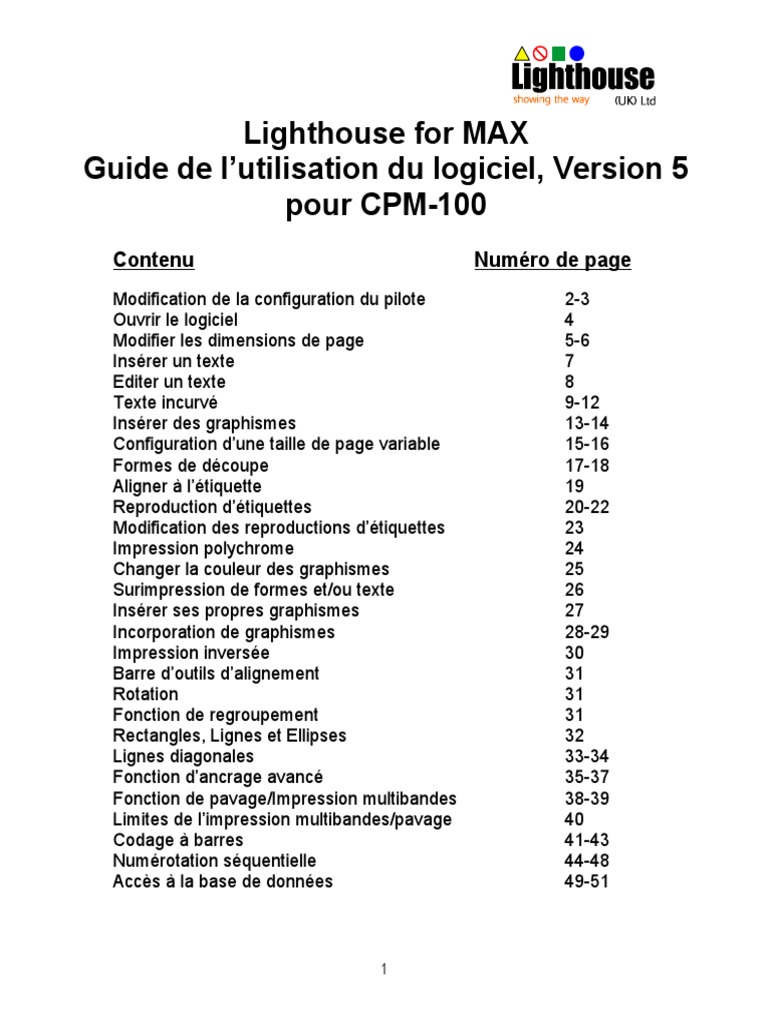 Lighthouse
showing the way (UK) Ltd

Lighthouse for MAX
Guide de l'utilisation du logiciel, Version 5
pour CPM-100

| Contenu | Numéro de page |
|---|---|
| Modification de la configuration du pilote | 2-3 |
| Ouvrir le logiciel | 4 |
| Modifier les dimensions de page | 5-6 |
| Insérer un texte | 7 |
| Editer un texte | 8 |
| Texte incurvé | 9-12 |
| Insérer des graphismes | 13-14 |
| Configuration d'une taille de page variable | 15-16 |
| Formes de découpe | 17-18 |
| Aligner à l'étiquette | 19 |
| Reproduction d'étiquettes | 20-22 |
| Modification des reproductions d'étiquettes | 23 |
| Impression polychrome | 24 |
| Changer la couleur des graphismes | 25 |
| Surimpression de formes et/ou texte | 26 |
| Insérer ses propres graphismes | 27 |
| Incorporation de graphismes | 28-29 |
| Impression inversée | 30 |
| Barre d'outils d'alignement | 31 |
| Rotation | 31 |
| Fonction de regroupement | 31 |
| Rectangles, Lignes et Ellipses | 32 |
| Lignes diagonales | 33-34 |
| Fonction d'ancrage avancé | 35-37 |
| Fonction de pavage/Impression multibandes | 38-39 |
| Limites de l'impression multibandes/pavage | 40 |
| Codage à barres | 41-43 |
| Numérotation séquentielle | 44-48 |
| Accès à la base de données | 49-51 |

1